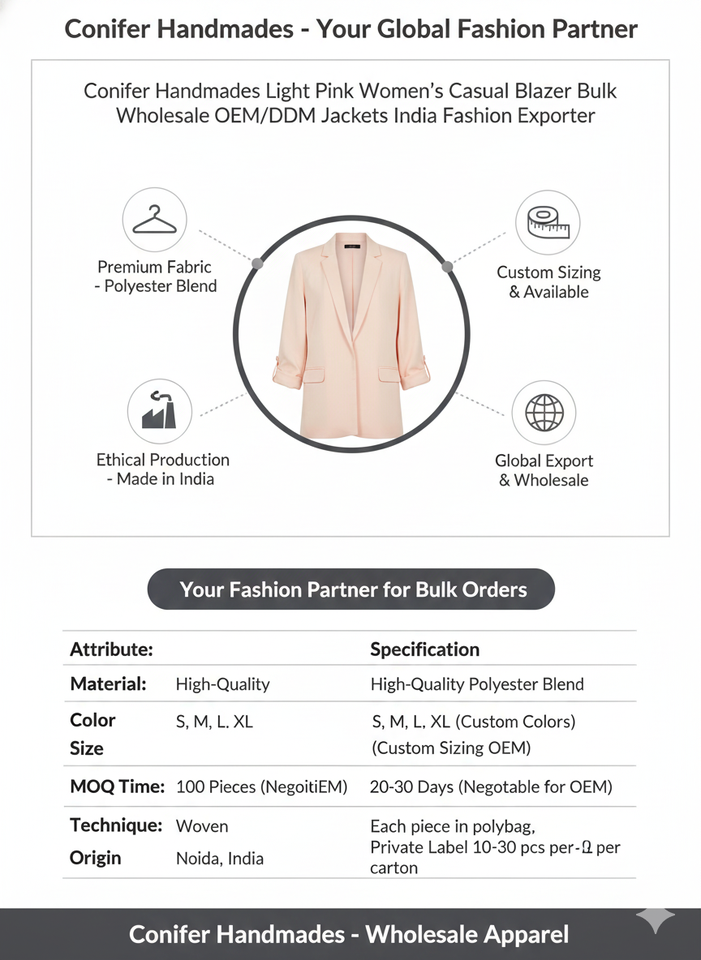 Conifer Handmades - Your Global Fashion Partner

Conifer Handmades Light Pink Women's Casual Blazer Bulk Wholesale OEM/DDM Jackets India Fashion Exporter

Premium Fabric
- Polyester Blend

Custom Sizing
& Available

Ethical Production
- Made in India

Global Export
& Wholesale

Your Fashion Partner for Bulk Orders

| Attribute: | | Specification |
|---|---|---|
| Material: | High-Quality | High-Quality Polyester Blend |
| Color Size | S, M, L. XL | S, M, L, XL (Custom Colors) (Custom Sizing OEM) |
| MOQ Time: | 100 Pieces (NegoitiEM) | 20-30 Days (Negotable for OEM) |
| Technique: Origin | Woven Noida, India | Each piece in polybag, Private Label 10-30 pcs per-Ω per carton |

Conifer Handmades - Wholesale Apparel